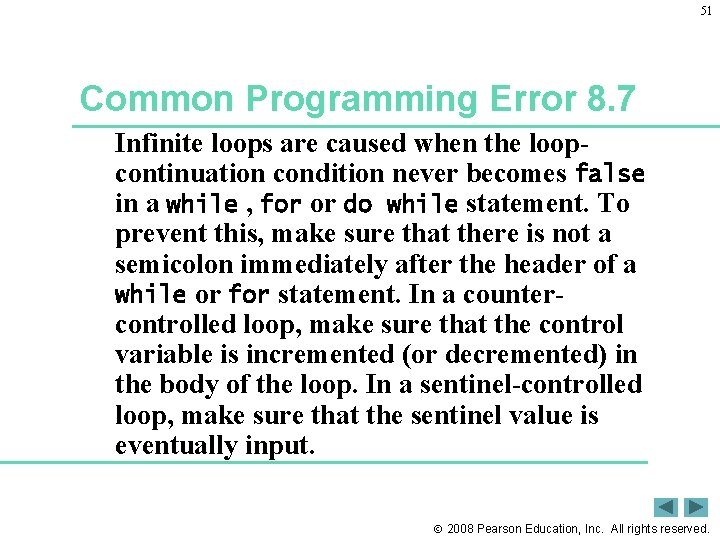 51

Common Programming Error 8.7

Infinite loops are caused when the loop-continuation condition never becomes false in a while , for or do while statement. To prevent this, make sure that there is not a semicolon immediately after the header of a while or for statement. In a counter-controlled loop, make sure that the control variable is incremented (or decremented) in the body of the loop. In a sentinel-controlled loop, make sure that the sentinel value is eventually input.

© 2008 Pearson Education, Inc. All rights reserved.